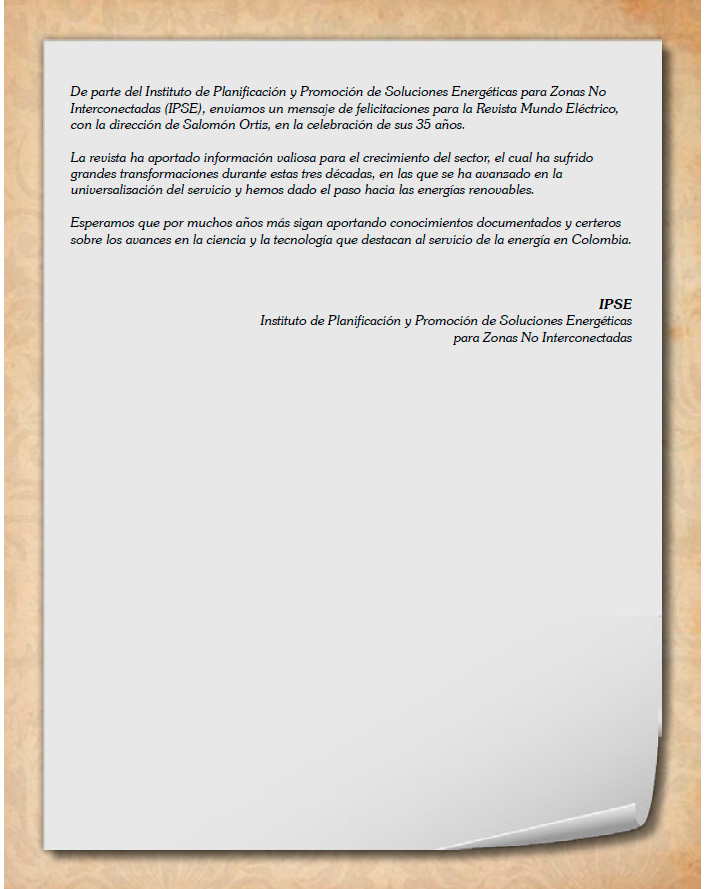 De parte del Instituto de Planificación y Promoción de Soluciones Energéticas para Zonas No Interconectadas (IPSE), enviamos un mensaje de felicitaciones para la Revista Mundo Eléctrico, con la dirección de Salomón Ortiz, en la celebración de sus 35 años.

La revista ha aportado información valiosa para el crecimiento del sector, el cual ha sufrido grandes transformaciones durante estas tres décadas, en las que se ha avanzado en la universalización del servicio y hemos dado el paso hacia las energías renovables.

Esperamos que por muchos años más sigan aportando conocimientos documentados y certeros sobre los avances en la ciencia y la tecnología que destacan al servicio de la energía en Colombia.

IPSE
Instituto de Planificación y Promoción de Soluciones Energéticas
para Zonas No Interconectadas